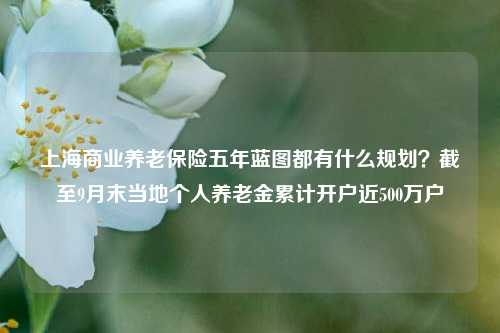 上海商业养老保险五年蓝图都有什么规划？截至9月末当地个人养老金累计开户近500万户